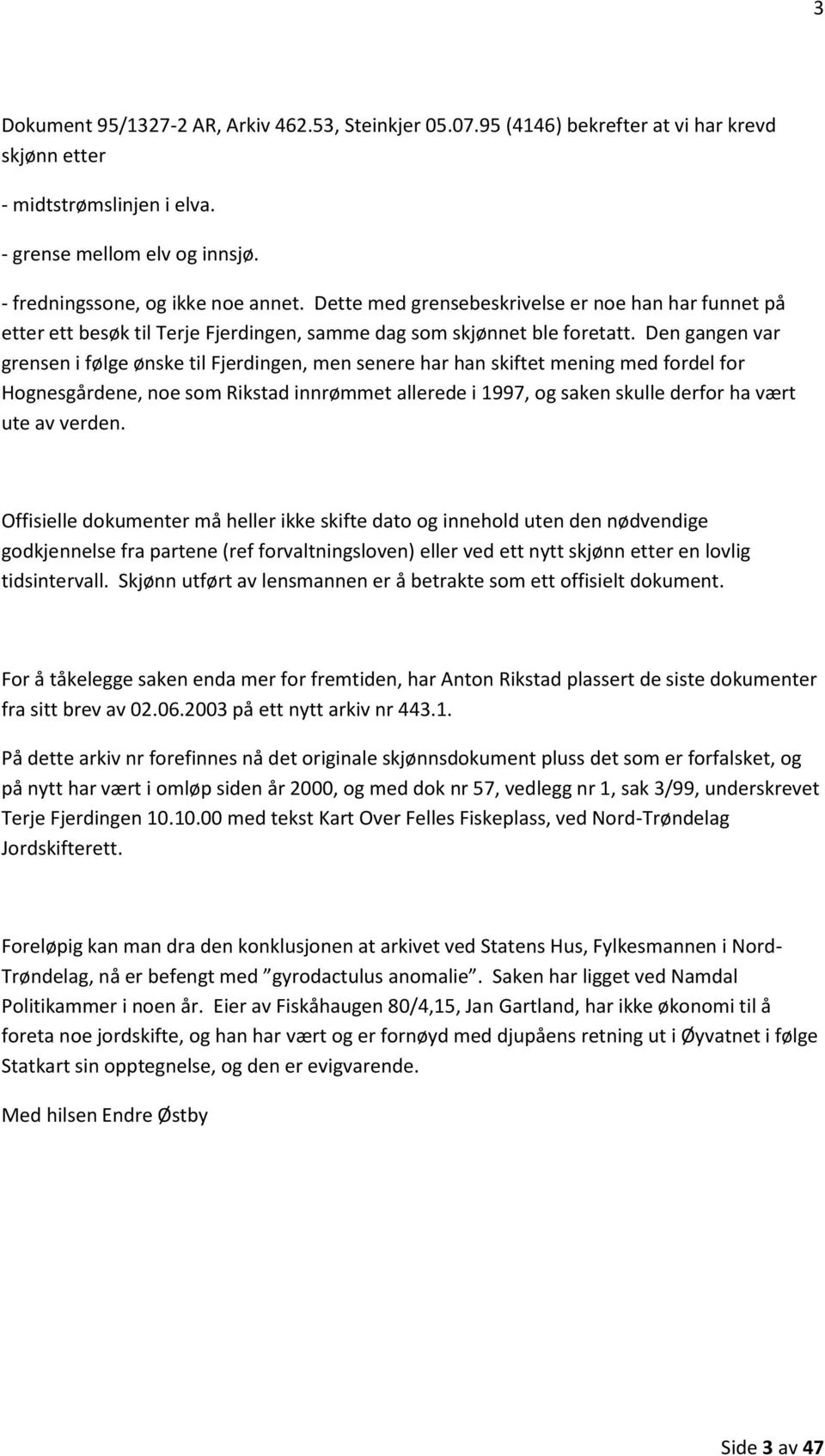 3

Dokument 95/1327-2 AR, Arkiv 462.53, Steinkjer 05.07.95 (4146) bekrefter at vi har krevd skjønn etter

- midtstrømslinjen i elva.

- grense mellom elv og innsjø.

- fredningssone, og ikke noe annet. Dette med grensebeskrivelse er noe han har funnet på etter ett besøk til Terje Fjerdingen, samme dag som skjønnet ble foretatt. Den gangen var grensen i følge ønske til Fjerdingen, men senere har han skiftet mening med fordel for Hognesgårdene, noe som Rikstad innrømmet allerede i 1997, og saken skulle derfor ha vært ute av verden.

Offisielle dokumenter må heller ikke skifte dato og innehold uten den nødvendige godkjennelse fra partene (ref forvaltningsloven) eller ved ett nytt skjønn etter en lovlig tidsintervall. Skjønn utført av lensmannen er å betrakte som ett offisielt dokument.

For å tåkelegge saken enda mer for fremtiden, har Anton Rikstad plassert de siste dokumenter fra sitt brev av 02.06.2003 på ett nytt arkiv nr 443.1.

På dette arkiv nr forefinnes nå det originale skjønnsdokument pluss det som er forfalsket, og på nytt har vært i omløp siden år 2000, og med dok nr 57, vedlegg nr 1, sak 3/99, underskrevet Terje Fjerdingen 10.10.00 med tekst Kart Over Felles Fiskeplass, ved Nord-Trøndelag Jordskifterett.

Foreløpig kan man dra den konklusjonen at arkivet ved Statens Hus, Fylkesmannen i Nord-Trøndelag, nå er befengt med ”gyrodactulus anomalie”. Saken har ligget ved Namdal Politikammer i noen år. Eier av Fiskåhaugen 80/4,15, Jan Gartland, har ikke økonomi til å foreta noe jordskifte, og han har vært og er fornøyd med djupåens retning ut i Øyvatnet i følge Statkart sin opptegnelse, og den er evigvarende.

Med hilsen Endre Østby

Side 3 av 47